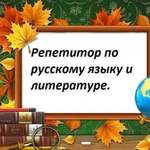 Репетитор по русскому языку и литературе.